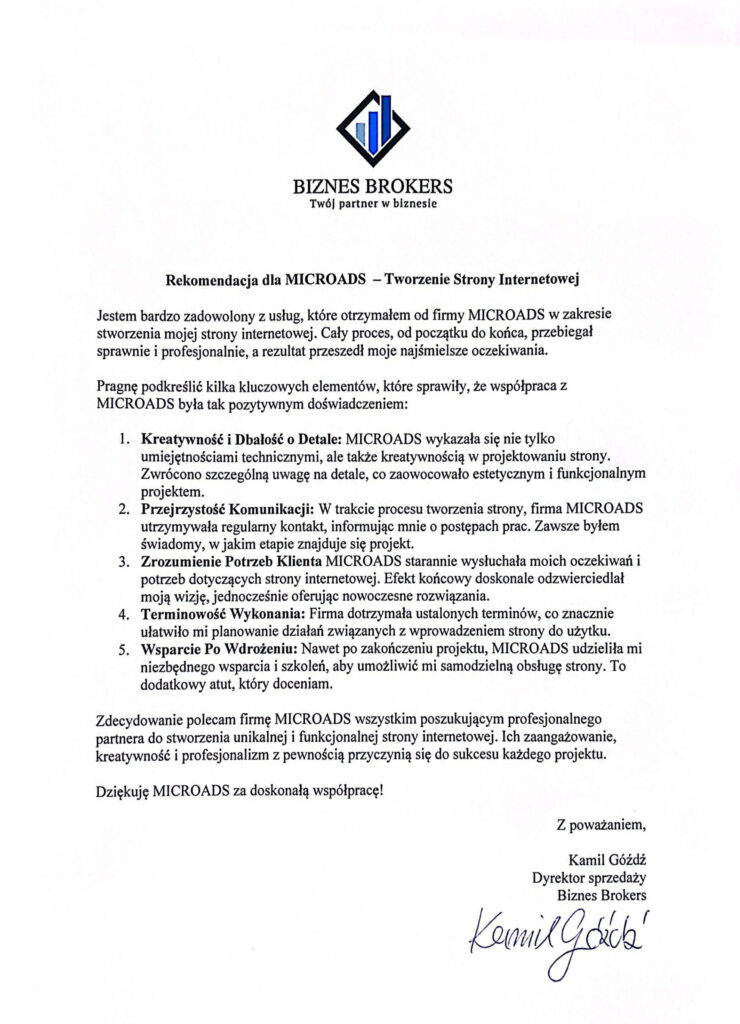 BIZNES BROKERS
Twój partner w biznesie

Rekomendacja dla MICROADS – Tworzenie Strony Internetowej

Jestem bardzo zadowolony z usług, które otrzymałem od firmy MICROADS w zakresie stworzenia mojej strony internetowej. Cały proces, od początku do końca, przebiegał sprawnie i profesjonalnie, a rezultat przeszedł moje najśmielsze oczekiwania.

Pragnę podkreślić kilka kluczowych elementów, które sprawiły, że współpraca z MICROADS była tak pozytywnym doświadczeniem:

1. Kreatywność i Dbałość o Detale: MICROADS wykazała się nie tylko umiejętnościami technicznymi, ale także kreatywnością w projektowaniu strony. Zwrócono szczególną uwagę na detale, co zaowocowało estetycznym i funkcjonalnym projektem.
2. Przejrzystość Komunikacji: W trakcie procesu tworzenia strony, firma MICROADS utrzymywała regularny kontakt, informując mnie o postępach prac. Zawsze byłem świadomy, w jakim etapie znajduje się projekt.
3. Zrozumienie Potrzeb Klienta MICROADS starannie wysłuchała moich oczekiwań i potrzeb dotyczących strony internetowej. Efekt końcowy doskonale odzwierciedlał moją wizję, jednocześnie oferując nowoczesne rozwiązania.
4. Terminowość Wykonania: Firma dotrzymała ustalonych terminów, co znacznie ułatwiło mi planowanie działań związanych z wprowadzeniem strony do użytku.
5. Wsparcie Po Wdrożeniu: Nawet po zakończeniu projektu, MICROADS udzieliła mi niezbędnego wsparcia i szkoleń, aby umożliwić mi samodzielną obsługę strony. To dodatkowy atut, który doceniam.

Zdecydowanie polecam firmę MICROADS wszystkim poszukującym profesjonalnego partnera do stworzenia unikalnej i funkcjonalnej strony internetowej. Ich zaangażowanie, kreatywność i profesjonalizm z pewnością przyczynią się do sukcesu każdego projektu.

Dziękuję MICROADS za doskonałą współpracę!

Z poważaniem,

Kamil Góźdź
Dyrektor sprzedaży
Biznes Brokers

Kamil Góźdź